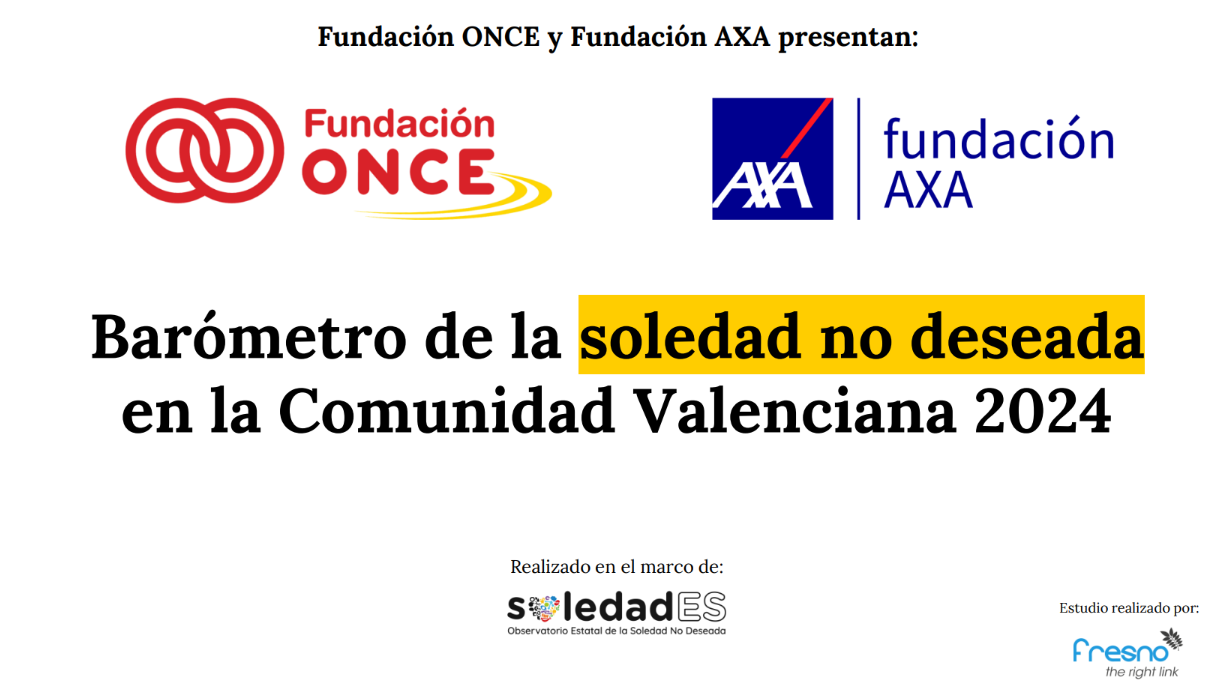 Fundación ONCE y Fundación AXA presentan:

Fundación ONCE

AXA fundación AXA

Barómetro de la soledad no deseada en la Comunidad Valenciana 2024

Realizado en el marco de:

soledadES
Observatorio Estatal de la Soledad No Deseada

Estudio realizado por:

fresno
the right link